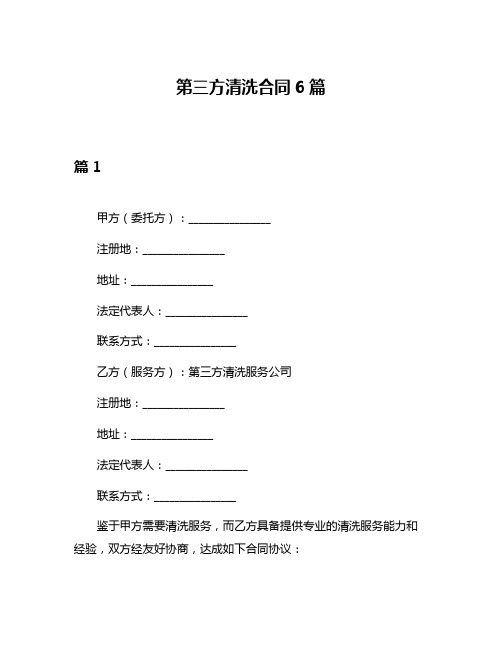 第三方清洗合同 6 篇

篇 1

甲方（委托方）：______________

注册地：______________

地址：______________

法定代表人：______________

联系方式：______________

乙方（服务方）：第三方清洗服务公司

注册地：______________

地址：______________

法定代表人：______________

联系方式：______________

鉴于甲方需要清洗服务，而乙方具备提供专业的清洗服务能力和经验，双方经友好协商，达成如下合同协议：